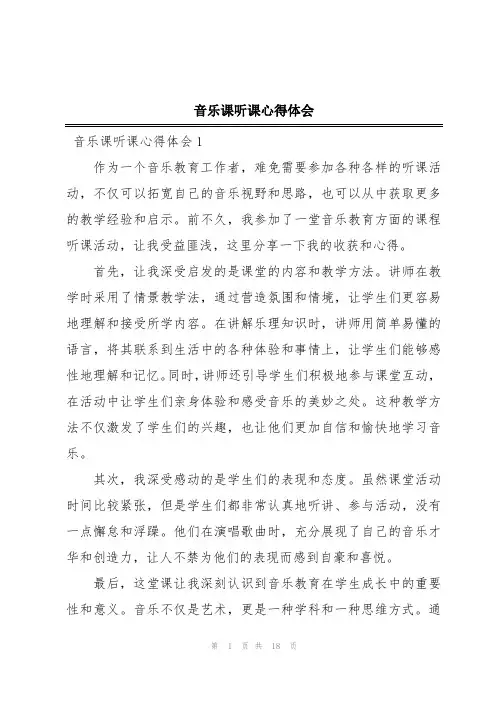 音乐课听课心得体会

音乐课听课心得体会1

作为一个音乐教育工作者，难免需要参加各种各样的听课活动，不仅可以拓宽自己的音乐视野和思路，也可以从中获取更多的教学经验和启示。前不久，我参加了一堂音乐教育方面的课程听课活动，让我受益匪浅，这里分享一下我的收获和心得。

首先，让我深受启发的是课堂的内容和教学方法。讲师在教学时采用了情景教学法，通过营造氛围和情境，让学生们更容易地理解和接受所学内容。在讲解乐理知识时，讲师用简单易懂的语言，将其联系到生活中的各种体验和事情上，让学生们能够感性地理解和记忆。同时，讲师还引导学生们积极地参与课堂互动，在活动中让学生们亲身体验和感受音乐的美妙之处。这种教学方法不仅激发了学生们的兴趣，也让他们更加自信和愉快地学习音乐。

其次，我深受感动的是学生们的表现和态度。虽然课堂活动时间比较紧张，但是学生们都非常认真地听讲、参与活动，没有一点懈怠和浮躁。他们在演唱歌曲时，充分展现了自己的音乐才华和创造力，让人不禁为他们的表现而感到自豪和喜悦。

最后，这堂课让我深刻认识到音乐教育在学生成长中的重要性和意义。音乐不仅是艺术，更是一种学科和一种思维方式。通

第 1 页 共 18 页